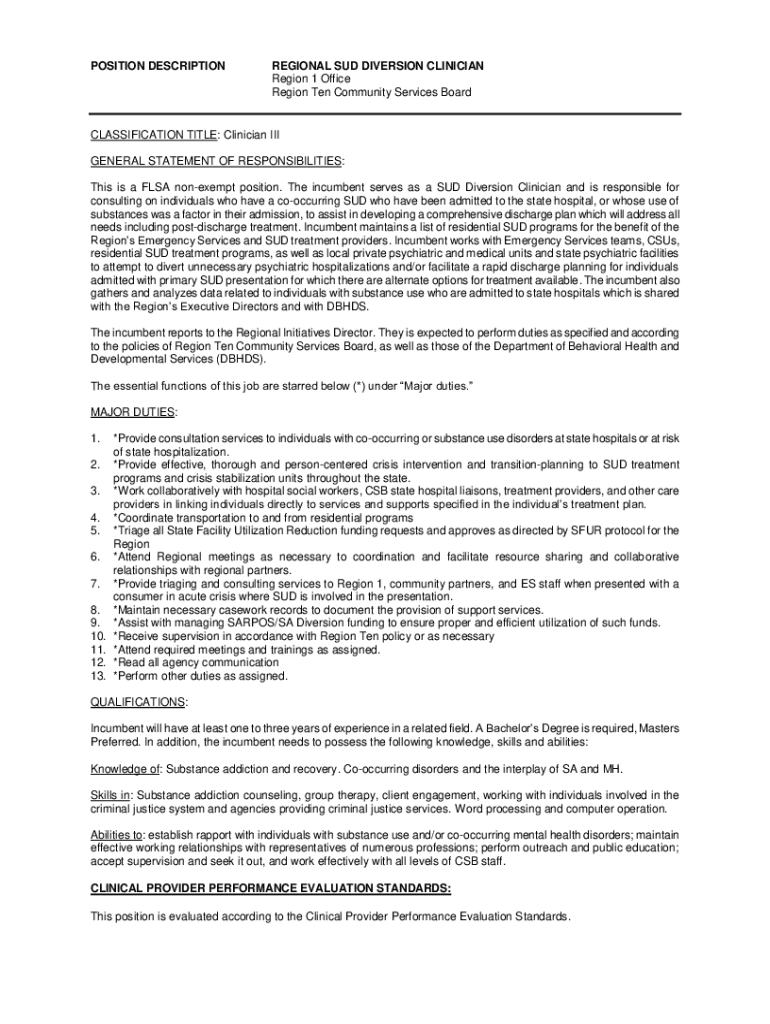 POSITION DESCRIPTION

REGIONAL SUD DIVERSION CLINICIAN
Region 1 Office
Region Ten Community Services Board

CLASSIFICATION TITLE: Clinician III

GENERAL STATEMENT OF RESPONSIBILITIES:

This is a FLSA non-exempt position. The incumbent serves as a SUD Diversion Clinician and is responsible for consulting on individuals who have a co-occurring SUD who have been admitted to the state hospital, or whose use of substances was a factor in their admission, to assist in developing a comprehensive discharge plan which will address all needs including post-discharge treatment. Incumbent maintains a list of residential SUD programs for the benefit of the Region's Emergency Services and SUD treatment providers. Incumbent works with Emergency Services teams, CSUs, residential SUD treatment programs, as well as local private psychiatric and medical units and state psychiatric facilities to attempt to divert unnecessary psychiatric hospitalizations and/or facilitate a rapid discharge planning for individuals admitted with primary SUD presentation for which there are alternate options for treatment available. The incumbent also gathers and analyzes data related to individuals with substance use who are admitted to state hospitals which is shared with the Region's Executive Directors and with DBHDS.

The incumbent reports to the Regional Initiatives Director. They is expected to perform duties as specified and according to the policies of Region Ten Community Services Board, as well as those of the Department of Behavioral Health and Developmental Services (DBHDS).

The essential functions of this job are starred below (*) under "Major duties."

MAJOR DUTIES:

1. *Provide consultation services to individuals with co-occurring or substance use disorders at state hospitals or at risk of state hospitalization.
2. *Provide effective, thorough and person-centered crisis intervention and transition-planning to SUD treatment programs and crisis stabilization units throughout the state.
3. *Work collaboratively with hospital social workers, CSB state hospital liaisons, treatment providers, and other care providers in linking individuals directly to services and supports specified in the individual's treatment plan.
4. *Coordinate transportation to and from residential programs
5. *Triage all State Facility Utilization Reduction funding requests and approves as directed by SFUR protocol for the Region
6. *Attend Regional meetings as necessary to coordination and facilitate resource sharing and collaborative relationships with regional partners.
7. *Provide triaging and consulting services to Region 1, community partners, and ES staff when presented with a consumer in acute crisis where SUD is involved in the presentation.
8. *Maintain necessary casework records to document the provision of support services.
9. *Assist with managing SARPOS/SA Diversion funding to ensure proper and efficient utilization of such funds.
10. *Receive supervision in accordance with Region Ten policy or as necessary
11. *Attend required meetings and trainings as assigned.
12. *Read all agency communication
13. *Perform other duties as assigned.

QUALIFICATIONS:

Incumbent will have at least one to three years of experience in a related field. A Bachelor's Degree is required, Masters Preferred. In addition, the incumbent needs to possess the following knowledge, skills and abilities:

Knowledge of: Substance addiction and recovery. Co-occurring disorders and the interplay of SA and MH.

Skills in: Substance addiction counseling, group therapy, client engagement, working with individuals involved in the criminal justice system and agencies providing criminal justice services. Word processing and computer operation.

Abilities to: establish rapport with individuals with substance use and/or co-occurring mental health disorders; maintain effective working relationships with representatives of numerous professions; perform outreach and public education; accept supervision and seek it out, and work effectively with all levels of CSB staff.

CLINICAL PROVIDER PERFORMANCE EVALUATION STANDARDS:

This position is evaluated according to the Clinical Provider Performance Evaluation Standards.